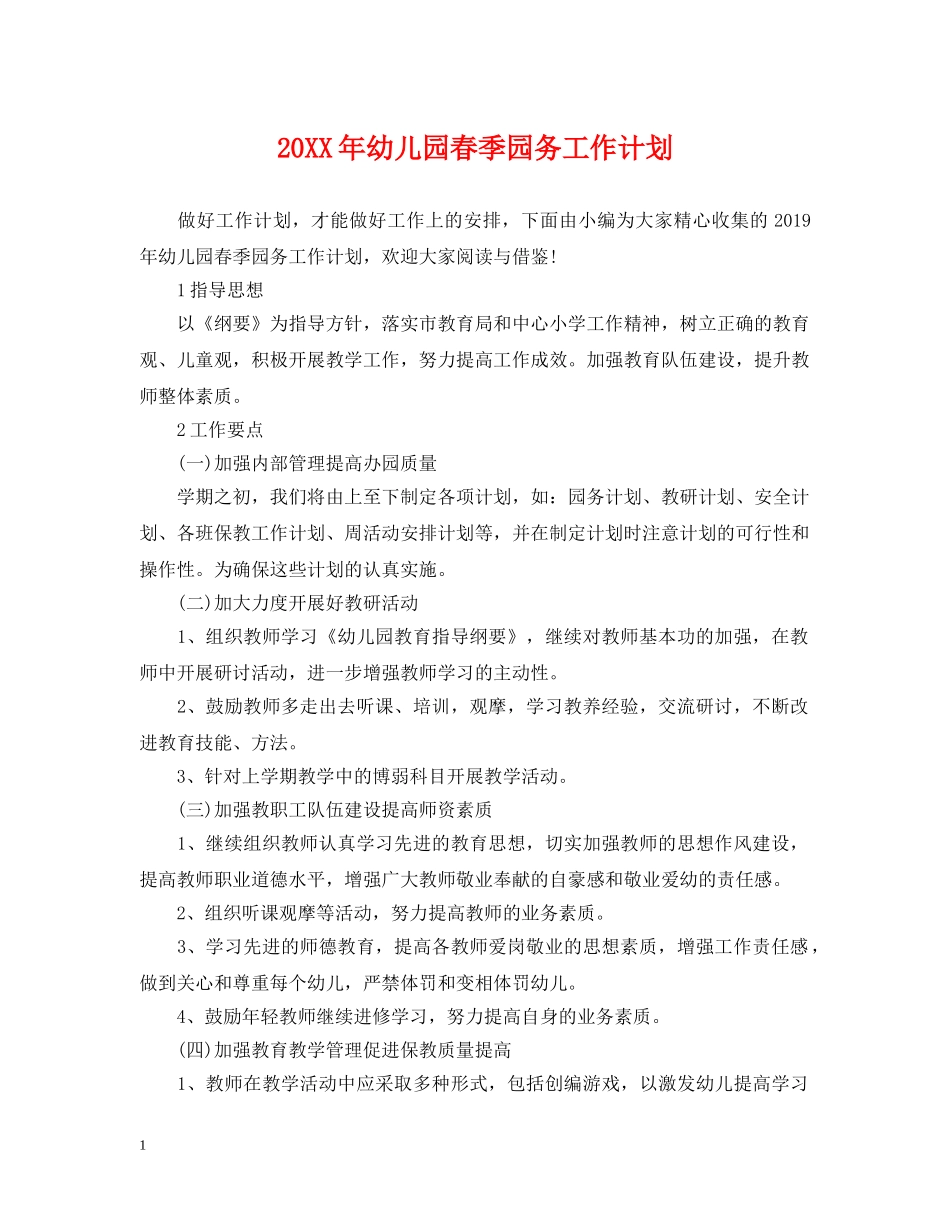 20XX年幼儿园春季园务工作计划

做好工作计划，才能做好工作上的安排，下面由小编为大家精心收集的2019年幼儿园春季园务工作计划，欢迎大家阅读与借鉴!

1指导思想

以《纲要》为指导方针，落实市教育局和中心小学工作精神，树立正确的教育观、儿童观，积极开展教学工作，努力提高工作成效。加强教育队伍建设，提升教师整体素质。

2工作要点

(一)加强内部管理提高办园质量

学期之初，我们将由上至下制定各项计划，如：园务计划、教研计划、安全计划、各班保教工作计划、周活动安排计划等，并在制定计划时注意计划的可行性和操作性。为确保这些计划的认真实施。

(二)加大力度开展好教研活动

1、组织教师学习《幼儿园教育指导纲要》，继续对教师基本功的加强，在教师中开展研讨活动，进一步增强教师学习的主动性。

2、鼓励教师多走出去听课、培训，观摩，学习教养经验，交流研讨，不断改进教育技能、方法。

3、针对上学期教学中的博弱科目开展教学活动。

(三)加强教职工队伍建设提高师资素质

1、继续组织教师认真学习先进的教育思想，切实加强教师的思想作风建设，提高教师职业道德水平，增强广大教师敬业奉献的自豪感和敬业爱幼的责任感。

2、组织听课观摩等活动，努力提高教师的业务素质。

3、学习先进的师德教育，提高各教师爱岗敬业的思想素质，增强工作责任感，做到关心和尊重每个幼儿，严禁体罚和变相体罚幼儿。

4、鼓励年轻教师继续进修学习，努力提高自身的业务素质。

(四)加强教育教学管理促进保教质量提高

1、教师在教学活动中应采取多种形式，包括创编游戏，以激发幼儿提高学习

1